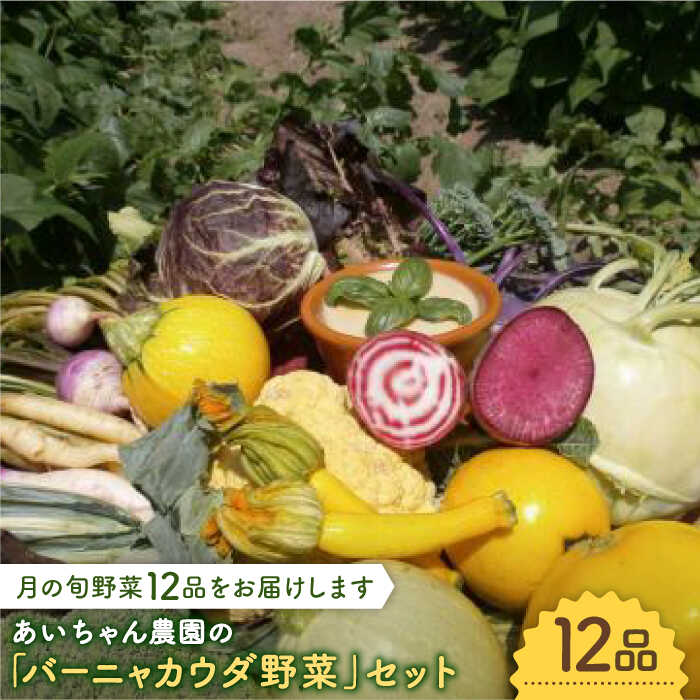 月の旬野菜12品をお届けします

あいちゃん農園の
「バーニャカウダ野菜」セット

12品